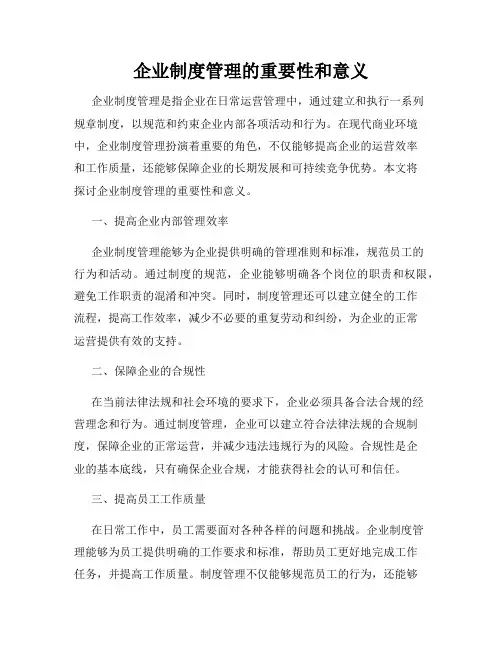 企业制度管理的重要性和意义

企业制度管理是指企业在日常运营管理中，通过建立和执行一系列规章制度，以规范和约束企业内部各项活动和行为。在现代商业环境中，企业制度管理扮演着重要的角色，不仅能够提高企业的运营效率和工作质量，还能够保障企业的长期发展和可持续竞争优势。本文将探讨企业制度管理的重要性和意义。

一、提高企业内部管理效率

企业制度管理能够为企业提供明确的管理准则和标准，规范员工的行为和活动。通过制度的规范，企业能够明确各个岗位的职责和权限，避免工作职责的混淆和冲突。同时，制度管理还可以建立健全的工作流程，提高工作效率，减少不必要的重复劳动和纠纷，为企业的正常运营提供有效的支持。

二、保障企业的合规性

在当前法律法规和社会环境的要求下，企业必须具备合法合规的经营理念和行为。通过制度管理，企业可以建立符合法律法规的合规制度，保障企业的正常运营，并减少违法违规行为的风险。合规性是企业的基本底线，只有确保企业合规，才能获得社会的认可和信任。

三、提高员工工作质量

在日常工作中，员工需要面对各种各样的问题和挑战。企业制度管理能够为员工提供明确的工作要求和标准，帮助员工更好地完成工作任务，并提高工作质量。制度管理不仅能够规范员工的行为，还能够